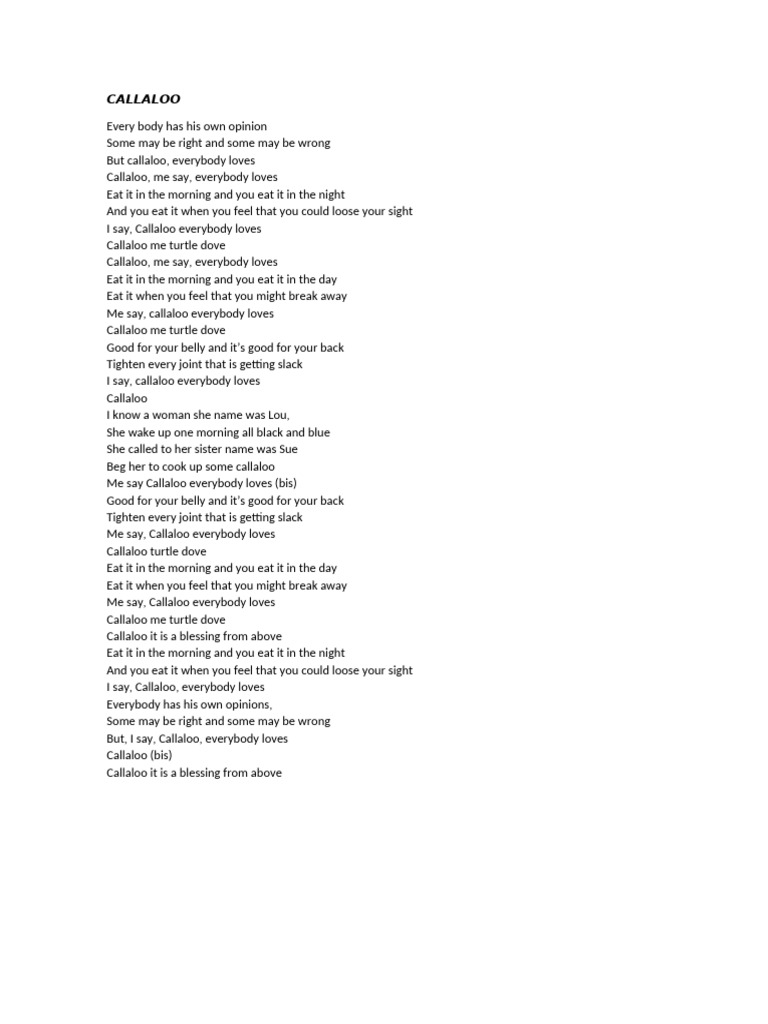 CALLALOO

Every body has his own opinion
Some may be right and some may be wrong
But callaloo, everybody loves
Callaloo, me say, everybody loves
Eat it in the morning and you eat it in the night
And you eat it when you feel that you could loose your sight
I say, Callaloo everybody loves
Callaloo me turtle dove
Callaloo, me say, everybody loves
Eat it in the morning and you eat it in the day
Eat it when you feel that you might break away
Me say, callaloo everybody loves
Callaloo me turtle dove
Good for your belly and it's good for your back
Tighten every joint that is getting slack
I say, callaloo everybody loves
Callaloo
I know a woman she name was Lou,
She wake up one morning all black and blue
She called to her sister name was Sue
Beg her to cook up some callaloo
Me say Callaloo everybody loves (bis)
Good for your belly and it's good for your back
Tighten every joint that is getting slack
Me say, Callaloo everybody loves
Callaloo turtle dove
Eat it in the morning and you eat it in the day
Eat it when you feel that you might break away
Me say, Callaloo everybody loves
Callaloo me turtle dove
Callaloo it is a blessing from above
Eat it in the morning and you eat it in the night
And you eat it when you feel that you could loose your sight
I say, Callaloo, everybody loves
Everybody has his own opinions,
Some may be right and some may be wrong
But, I say, Callaloo, everybody loves
Callaloo (bis)
Callaloo it is a blessing from above